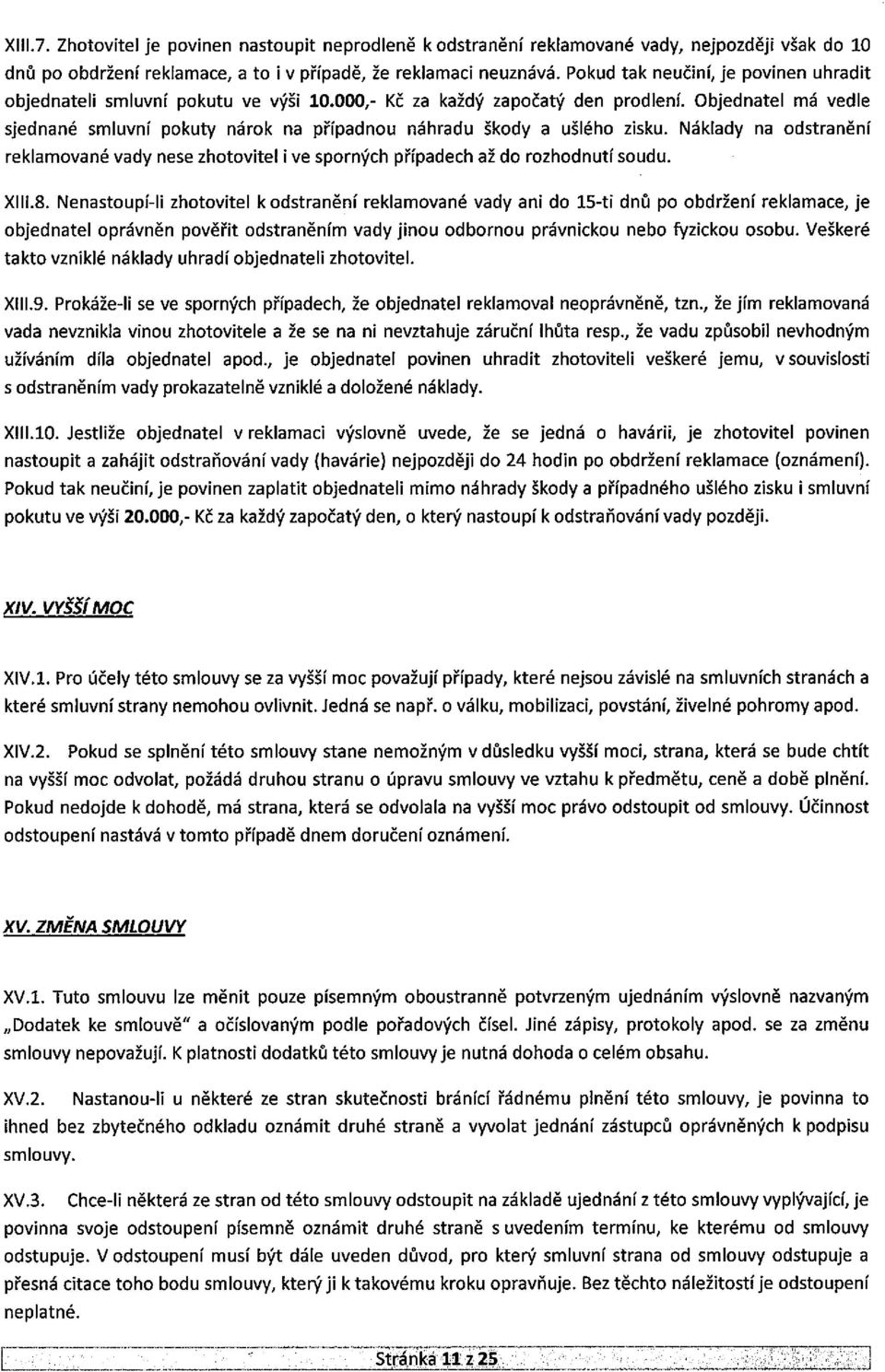 XIII.7. Zhotovitel je povinen nastoupit neprodleně k odstranění reklamované vady, nejpozději však do 10 dnů po obdržení reklamace, a to i v případě, že reklamaci neuznává. Pokud tak neučiní, je povinen uhradit objednateli smluvní pokutu ve výši 10.000,- Kč za každý započatý den prodlení. Objednatel má vedle sjednané smluvní pokuty nárok na případnou náhradu škody a ušlého zisku. Náklady na odstranění reklamované vady nese zhotovitel i ve sporných případech až do rozhodnutí soudu.

XIII.8. Nenastoupí-li zhotovitel k odstranění reklamované vady ani do 15-ti dnů po obdržení reklamace, je objednatel oprávněn pověřit odstraněním vady jinou odbornou právnickou nebo fyzickou osobu. Veškeré takto vzniklé náklady uhradí objednateli zhotovitel.

XIII.9. Prokáže-li se ve sporných případech, že objednatel reklamoval neoprávněně, tzn., že jím reklamovaná vada nevznikla vinou zhotovitele a že se na ni nevztahuje záruční lhůta resp., že vadu způsobil nevhodným užíváním díla objednatel apod., je objednatel povinen uhradit zhotoviteli veškeré jemu, v souvislosti s odstraněním vady prokazatelně vzniklé a doložené náklady.

XIII.10. Jestliže objednatel v reklamaci výslovně uvede, že se jedná o havárii, je zhotovitel povinen nastoupit a zahájit odstraňování vady (havárie) nejpozději do 24 hodin po obdržení reklamace (oznámení). Pokud tak neučiní, je povinen zaplatit objednateli mimo náhrady škody a případného ušlého zisku i smluvní pokutu ve výši 20.000,- Kč za každý započatý den, o který nastoupí k odstraňování vady později.

XIV. VYŠŠÍ MOC

XIV.1. Pro účely této smlouvy se za vyšší moc považují případy, které nejsou závislé na smluvních stranách a které smluvní strany nemohou ovlivnit. Jedná se např. o válku, mobilizaci, povstání, živelné pohromy apod.

XIV.2. Pokud se splnění této smlouvy stane nemožným v důsledku vyšší moci, strana, která se bude chtít na vyšší moc odvolat, požádá druhou stranu o úpravu smlouvy ve vztahu k předmětu, ceně a době plnění. Pokud nedojde k dohodě, má strana, která se odvolala na vyšší moc právo odstoupit od smlouvy. Účinnost odstoupení nastává v tomto případě dnem doručení oznámení.

XV. ZMĚNA SMLOUVY

XV.1. Tuto smlouvu lze měnit pouze písemným oboustranně potvrzeným ujednáním výslovně nazvaným „Dodatek ke smlouvě" a očíslovaným podle pořadových čísel. Jiné zápisy, protokoly apod. se za změnu smlouvy nepovažují. K platnosti dodatků této smlouvy je nutná dohoda o celém obsahu.

XV.2. Nastanou-li u některé ze stran skutečnosti bránící řádnému plnění této smlouvy, je povinna to ihned bez zbytečného odkladu oznámit druhé straně a vyvolat jednání zástupců oprávněných k podpisu smlouvy.

XV.3. Chce-li některá ze stran od této smlouvy odstoupit na základě ujednání z této smlouvy vyplývající, je povinna svoje odstoupení písemně oznámit druhé straně s uvedením termínu, ke kterému od smlouvy odstupuje. V odstoupení musí být dále uveden důvod, pro který smluvní strana od smlouvy odstupuje a přesná citace toho bodu smlouvy, který ji k takovému kroku opravňuje. Bez těchto náležitostí je odstoupení neplatné.

Stránka 11 z 25